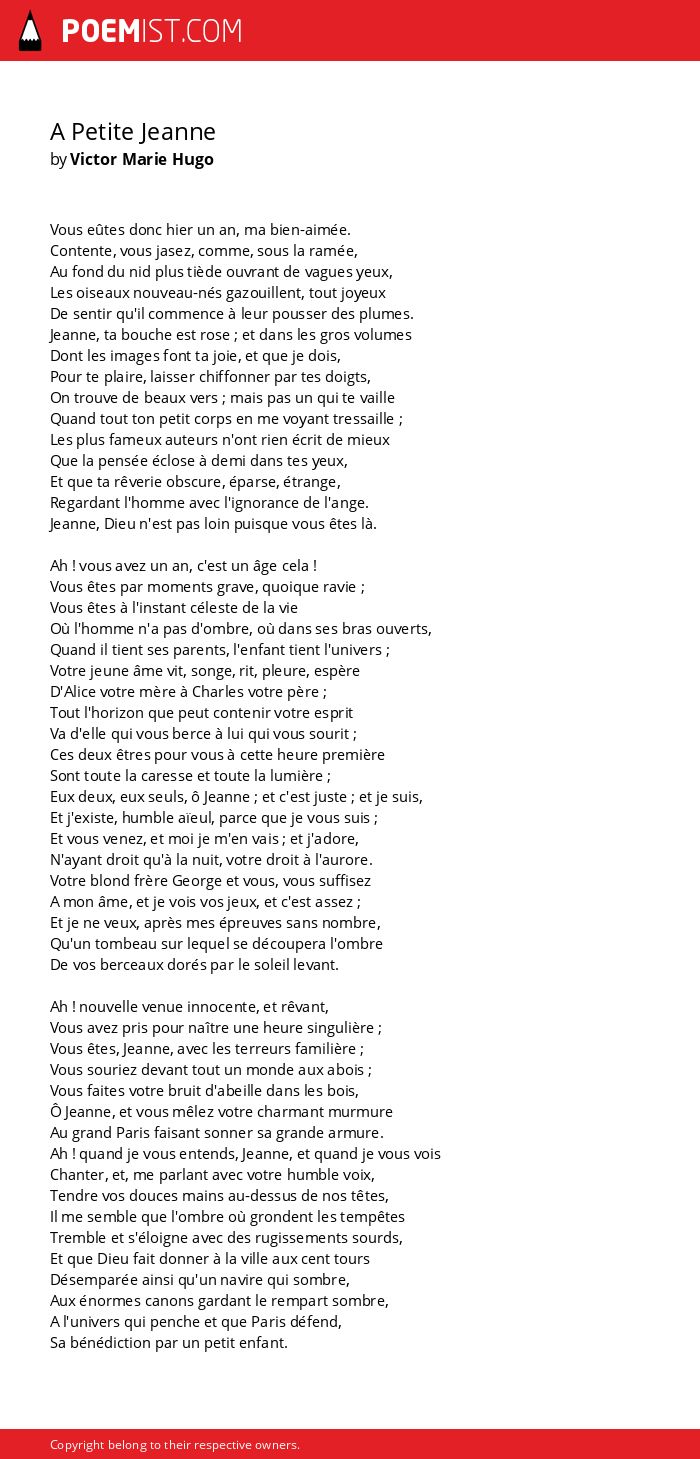 POEMIST.COM

A Petite Jeanne
by Victor Marie Hugo

Vous eûtes donc hier un an, ma bien-aimée.
Contente, vous jasez, comme, sous la ramée,
Au fond du nid plus tiède ouvrant de vagues yeux,
Les oiseaux nouveau-nés gazouillent, tout joyeux
De sentir qu'il commence à leur pousser des plumes.
Jeanne, ta bouche est rose ; et dans les gros volumes
Dont les images font ta joie, et que je dois,
Pour te plaire, laisser chiffonner par tes doigts,
On trouve de beaux vers ; mais pas un qui te vaille
Quand tout ton petit corps en me voyant tressaille ;
Les plus fameux auteurs n'ont rien écrit de mieux
Que la pensée éclose à demi dans tes yeux,
Et que ta rêverie obscure, éparse, étrange,
Regardant l'homme avec l'ignorance de l'ange.
Jeanne, Dieu n'est pas loin puisque vous êtes là.

Ah ! vous avez un an, c'est un âge cela !
Vous êtes par moments grave, quoique ravie ;
Vous êtes à l'instant céleste de la vie
Où l'homme n'a pas d'ombre, où dans ses bras ouverts,
Quand il tient ses parents, l'enfant tient l'univers ;
Votre jeune âme vit, songe, rit, pleure, espère
D'Alice votre mère à Charles votre père ;
Tout l'horizon que peut contenir votre esprit
Va d'elle qui vous berce à lui qui vous sourit ;
Ces deux êtres pour vous à cette heure première
Sont toute la caresse et toute la lumière ;
Eux deux, eux seuls, ô Jeanne ; et c'est juste ; et je suis,
Et j'existe, humble aïeul, parce que je vous suis ;
Et vous venez, et moi je m'en vais ; et j'adore,
N'ayant droit qu'à la nuit, votre droit à l'aurore.
Votre blond frère George et vous, vous suffisez
A mon âme, et je vois vos jeux, et c'est assez ;
Et je ne veux, après mes épreuves sans nombre,
Qu'un tombeau sur lequel se découpera l'ombre
De vos berceaux dorés par le soleil levant.

Ah ! nouvelle venue innocente, et rêvant,
Vous avez pris pour naître une heure singulière ;
Vous êtes, Jeanne, avec les terreurs familière ;
Vous souriez devant tout un monde aux abois ;
Vous faites votre bruit d'abeille dans les bois,
Ô Jeanne, et vous mêlez votre charmant murmure
Au grand Paris faisant sonner sa grande armure.
Ah ! quand je vous entends, Jeanne, et quand je vous vois
Chanter, et, me parlant avec votre humble voix,
Tendre vos douces mains au-dessus de nos têtes,
Il me semble que l'ombre où grondent les tempêtes
Tremble et s'éloigne avec des rugissements sourds,
Et que Dieu fait donner à la ville aux cent tours
Désemparée ainsi qu'un navire qui sombre,
Aux énormes canons gardant le rempart sombre,
A l'univers qui penche et que Paris défend,
Sa bénédiction par un petit enfant.

Copyright belong to their respective owners.